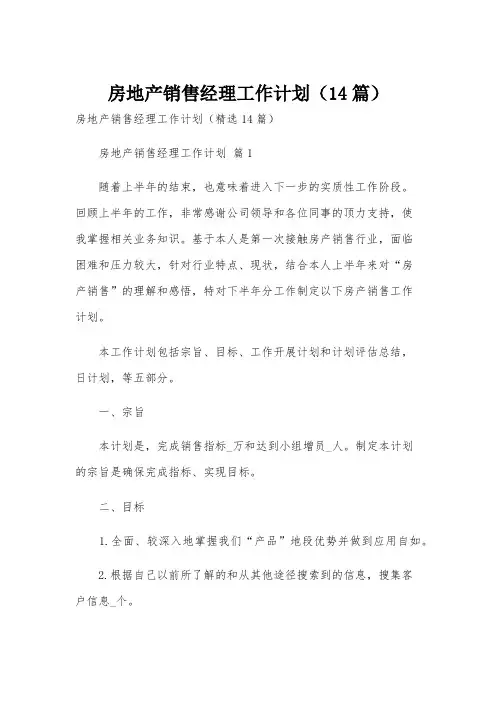 房地产销售经理工作计划（14篇）

房地产销售经理工作计划（精选14篇）

房地产销售经理工作计划 篇1

随着上半年的结束，也意味着进入下一步的实质性工作阶段。回顾上半年的工作，非常感谢公司领导和各位同事的顶力支持，使我掌握相关业务知识。基于本人是第一次接触房产销售行业，面临困难和压力较大，针对行业特点、现状，结合本人上半年来对“房产销售”的理解和感悟，特对下半年分工作制定以下房产销售工作计划。

本工作计划包括宗旨、目标、工作开展计划和计划评估总结，日计划，等五部分。

一、宗旨

本计划是，完成销售指标_万和达到小组增员_人。制定本计划的宗旨是确保完成指标、实现目标。

二、目标

1.全面、较深入地掌握我们“产品”地段优势并做到应用自如。

2.根据自己以前所了解的和从其他途径搜索到的信息，搜集客户信息_个。